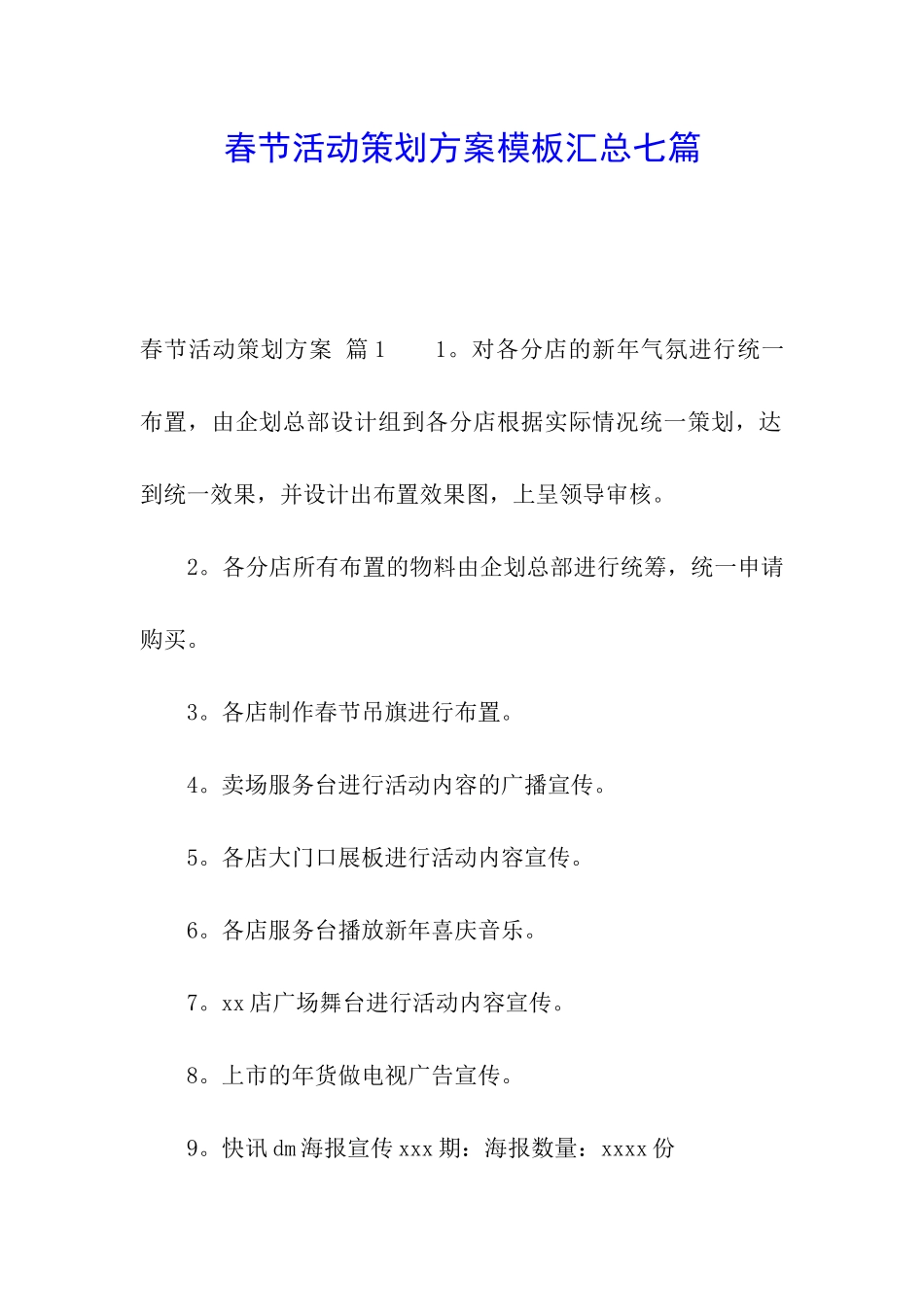 春节活动策划方案模板汇总七篇

春节活动策划方案 篇1 1。对各分店的新年气氛进行统一布置，由企划总部设计组到各分店根据实际情况统一策划，达到统一效果，并设计出布置效果图，上呈领导审核。

2。各分店所有布置的物料由企划总部进行统筹，统一申请购买。

3。各店制作春节吊旗进行布置。

4。卖场服务台进行活动内容的广播宣传。

5。各店大门口展板进行活动内容宣传。

6。各店服务台播放新年喜庆音乐。

7。xx店广场舞台进行活动内容宣传。

8。上市的年货做电视广告宣传。

9。快讯dm海报宣传xxx期：海报数量：xxxx份